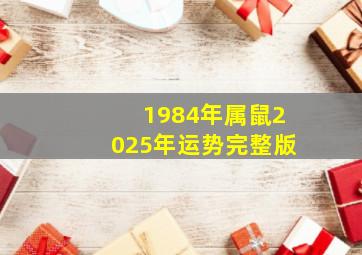 1984年属鼠2025年运势完整版